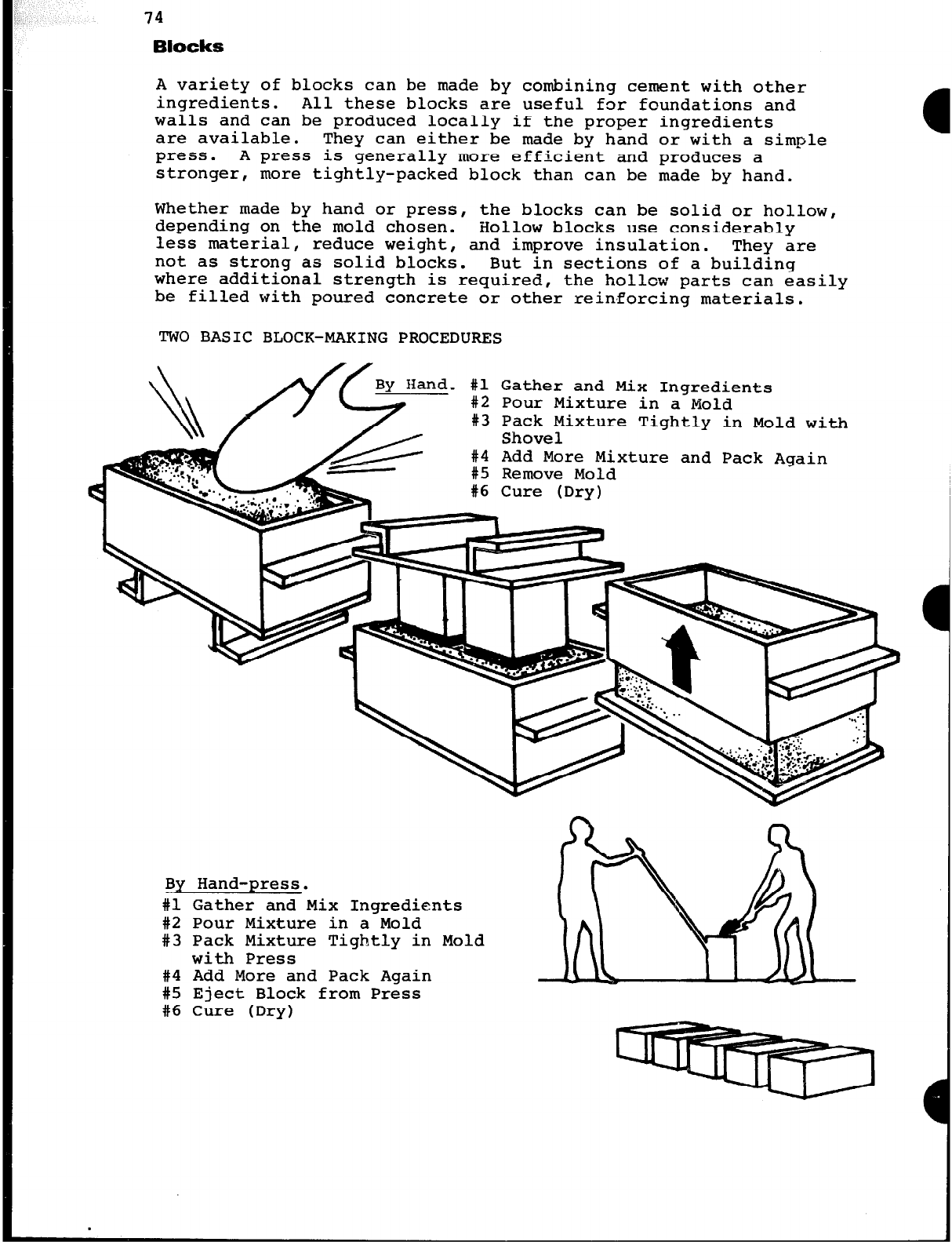 74

Blocks

A variety of blocks can be made by combining cement with other ingredients. All these blocks are useful for foundations and walls and can be produced locally if the proper ingredients are available. They can either be made by hand or with a simple press. A press is generally more efficient and produces a stronger, more tightly-packed block than can be made by hand.

Whether made by hand or press, the blocks can be solid or hollow, depending on the mold chosen. Hollow blocks use considerably less material, reduce weight, and improve insulation. They are not as strong as solid blocks. But in sections of a building where additional strength is required, the hollow parts can easily be filled with poured concrete or other reinforcing materials.

TWO BASIC BLOCK-MAKING PROCEDURES

By Hand. #1 Gather and Mix Ingredients
#2 Pour Mixture in a Mold
#3 Pack Mixture Tightly in Mold with Shovel
#4 Add More Mixture and Pack Again
#5 Remove Mold
#6 Cure (Dry)

By Hand-press.
#1 Gather and Mix Ingredients
#2 Pour Mixture in a Mold
#3 Pack Mixture Tightly in Mold with Press
#4 Add More and Pack Again
#5 Eject Block from Press
#6 Cure (Dry)